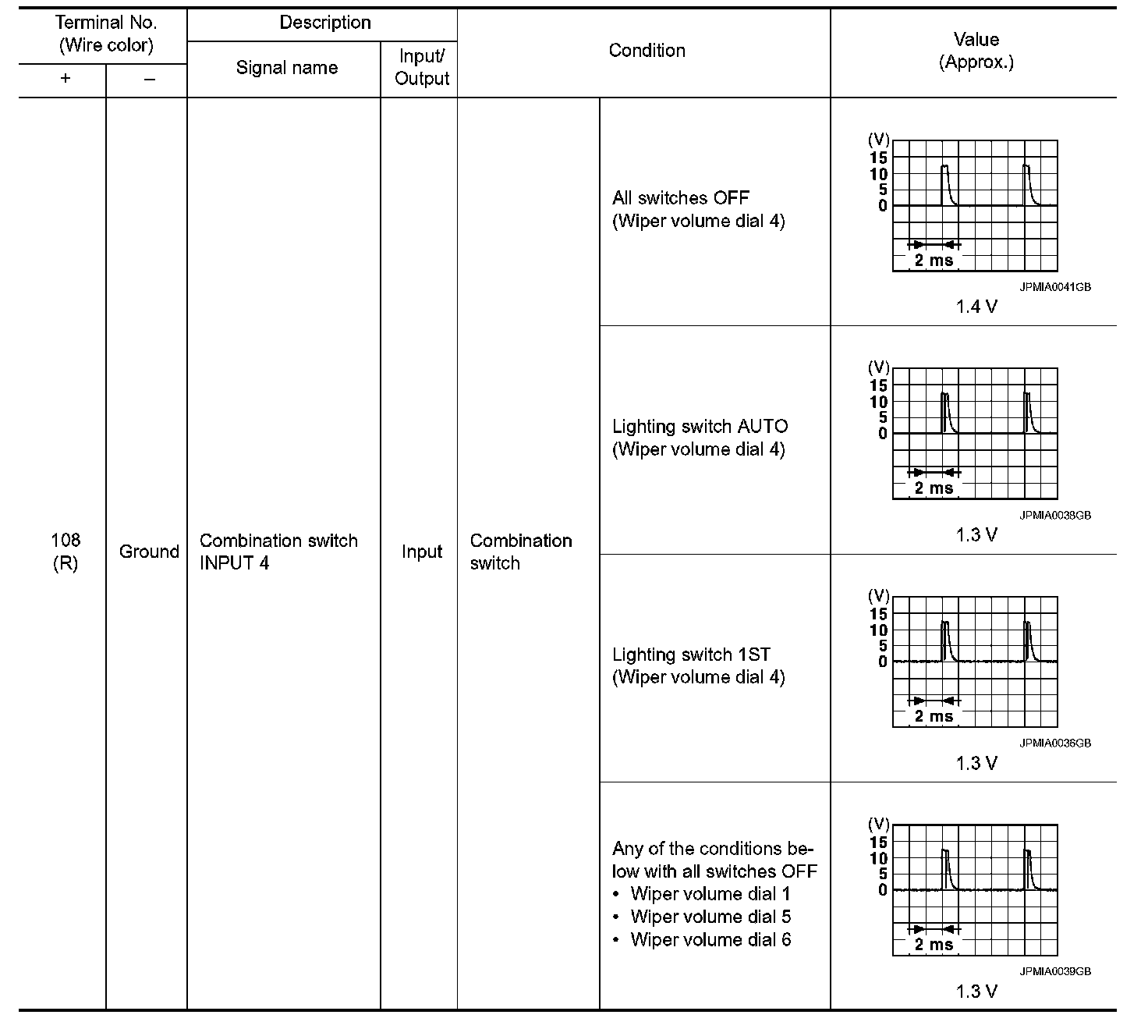 | Terminal No. (Wire color) + | Terminal No. (Wire color) – | Description Signal name | Description Input/ Output | Condition | Condition | Value (Approx.) |
|---|---|---|---|---|---|---|
| 108 (R) | Ground | Combination switch INPUT 4 | Input | Combination switch | All switches OFF (Wiper volume dial 4) | (V) 15 10 5 0 2 ms JPMIA0041GB 1.4 V |
| | | | | | Lighting switch AUTO (Wiper volume dial 4) | (V) 15 10 5 0 2 ms JPMIA0038GB 1.3 V |
| | | | | | Lighting switch 1ST (Wiper volume dial 4) | (V) 15 10 5 0 2 ms JPMIA0036GB 1.3 V |
| | | | | | Any of the conditions below with all switches OFF • Wiper volume dial 1 • Wiper volume dial 5 • Wiper volume dial 6 | (V) 15 10 5 0 2 ms JPMIA0039GB 1.3 V |